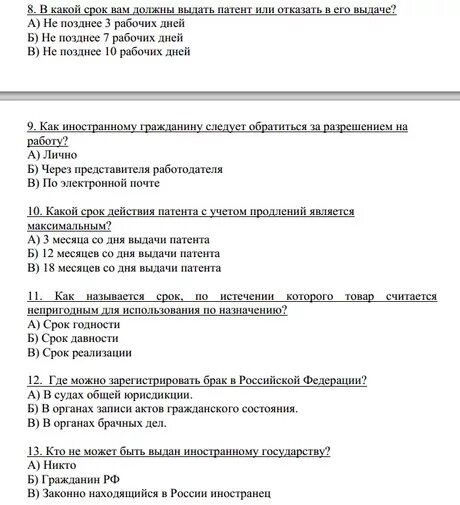 8. В какой срок вам должны выдать патент или отказать в его выдаче?
А) Не позднее 3 рабочих дней
Б) Не позднее 7 рабочих дней
В) Не позднее 10 рабочих дней

9. Как иностранному гражданину следует обратиться за разрешением на работу?
А) Лично
Б) Через представителя работодателя
В) По электронной почте

10. Какой срок действия патента с учетом продлений является максимальным?
А) 3 месяца со дня выдачи патента
Б) 12 месяцев со дня выдачи патента
В) 18 месяцев со дня выдачи патента

11. Как называется срок, по истечении которого товар считается непригодным для использования по назначению?
А) Срок годности
Б) Срок давности
В) Срок реализации

12. Где можно зарегистрировать брак в Российской Федерации?
А) В судах общей юрисдикции.
Б) В органах записи актов гражданского состояния.
В) В органах брачных дел.

13. Кто не может быть выдан иностранному государству?
А) Никто
Б) Гражданин РФ
В) Законно находящийся в России иностранец